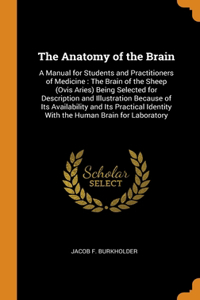 The Anatomy of the Brain

A Manual for Students and Practitioners of Medicine : The Brain of the Sheep (Ovis Aries) Being Selected for Description and Illustration Because of Its Availability and Its Practical Identity With the Human Brain for Laboratory

Scholar SELECT

JACOB F. BURKHOLDER